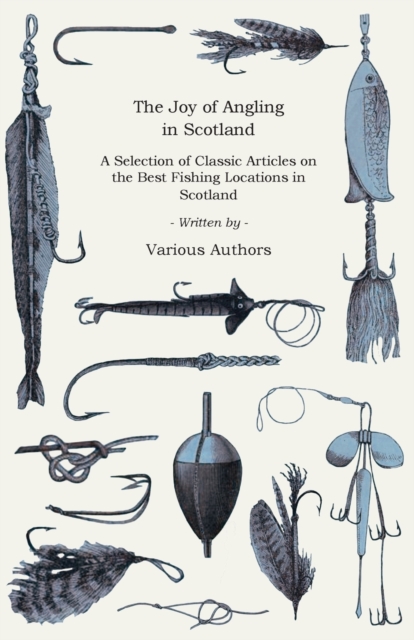 The Joy of Angling in Scotland

A Selection of Classic Articles on the Best Fishing Locations in Scotland

- Written by -

Various Authors